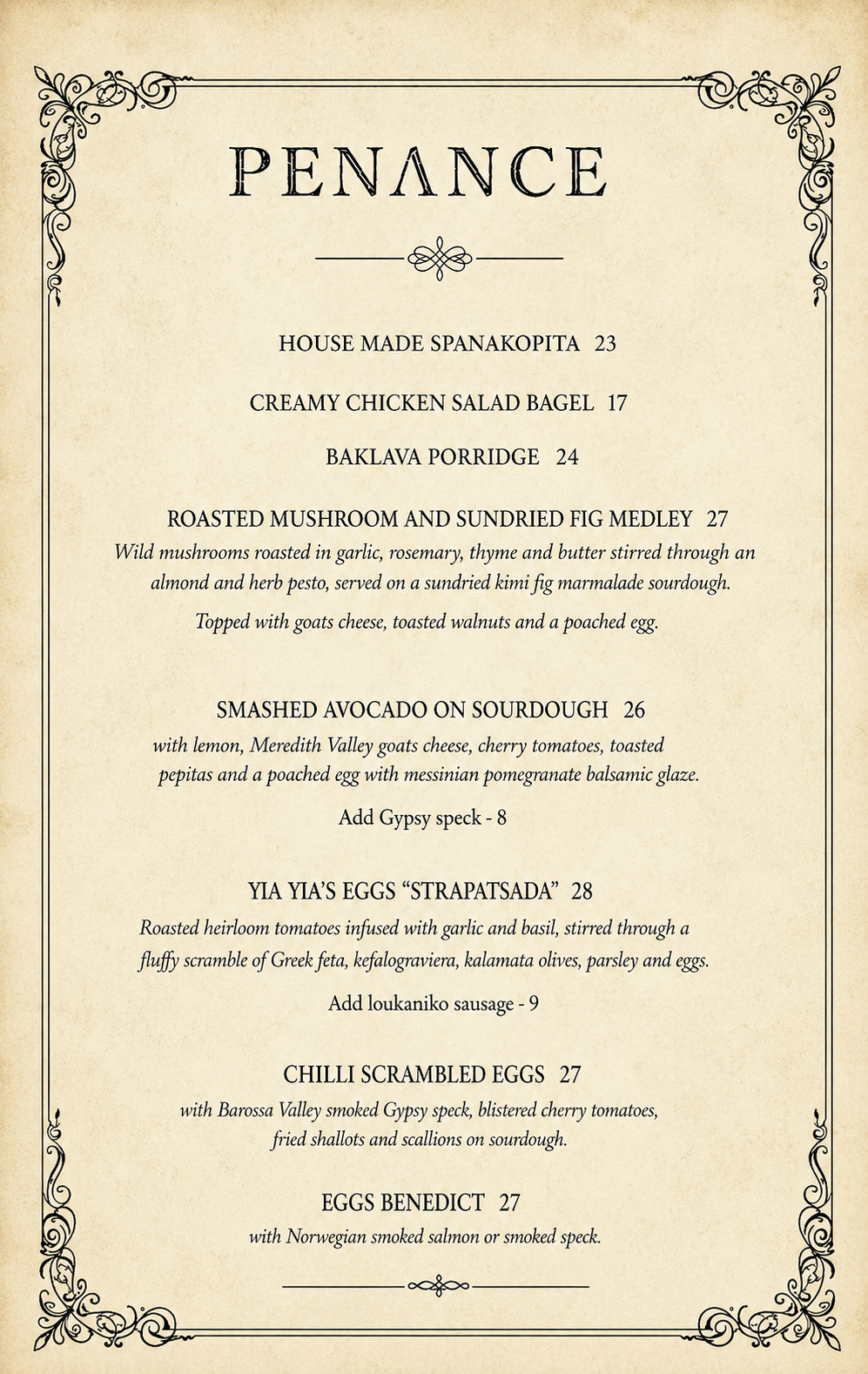 PENANCE

HOUSE MADE SPANAKOPITA 23

CREAMY CHICKEN SALAD BAGEL 17

BAKLAVA PORRIDGE 24

ROASTED MUSHROOM AND SUNDRIED FIG MEDLEY 27
Wild mushrooms roasted in garlic, rosemary, thyme and butter stirred through an almond and herb pesto, served on a sundried kimi fig marmalade sourdough.

Topped with goats cheese, toasted walnuts and a poached egg.

SMASHED AVOCADO ON SOURDOUGH 26
with lemon, Meredith Valley goats cheese, cherry tomatoes, toasted pepitas and a poached egg with messinian pomegranate balsamic glaze.

Add Gypsy speck - 8

YIA YIA'S EGGS "STRAPATSADA" 28
Roasted heirloom tomatoes infused with garlic and basil, stirred through a fluffy scramble of Greek feta, kefalograviera, kalamata olives, parsley and eggs.

Add loukaniko sausage - 9

CHILLI SCRAMBLED EGGS 27
with Barossa Valley smoked Gypsy speck, blistered cherry tomatoes, fried shallots and scallions on sourdough.

EGGS BENEDICT 27
with Norwegian smoked salmon or smoked speck.